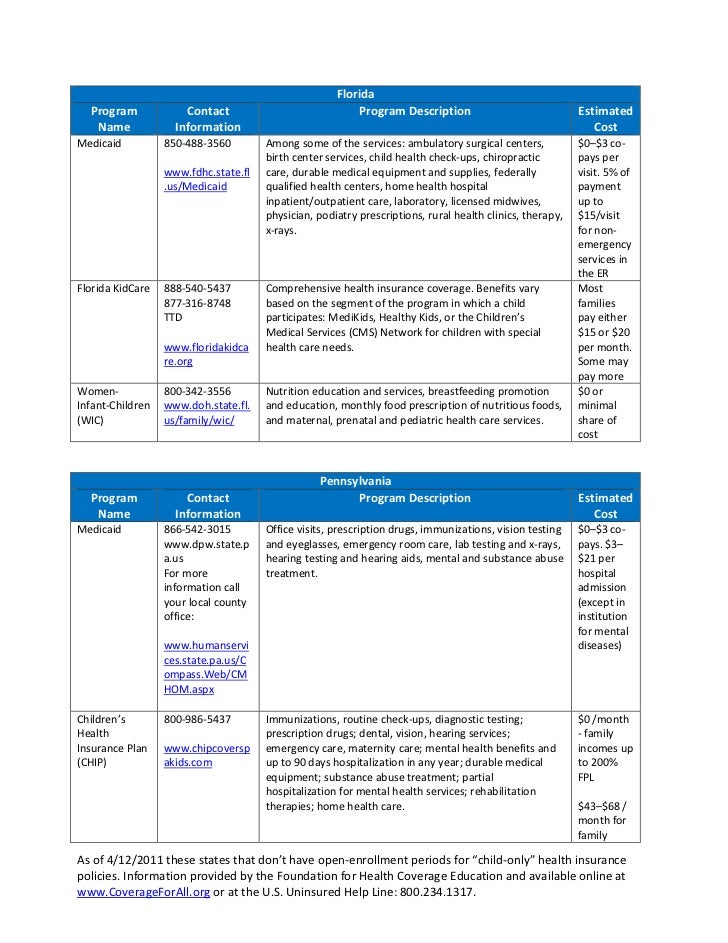 Florida

| Program Name | Contact Information | Program Description | Estimated Cost |
|---|---|---|---|
| Medicaid | 850-488-3560 www.fdhc.state.fl.us/Medicaid | Among some of the services: ambulatory surgical centers, birth center services, child health check-ups, chiropractic care, durable medical equipment and supplies, federally qualified health centers, home health hospital inpatient/outpatient care, laboratory, licensed midwives, physician, podiatry prescriptions, rural health clinics, therapy, x-rays. | $0–$3 co-pays per visit. 5% of payment up to $15/visit for non-emergency services in the ER |
| Florida KidCare | 888-540-5437 877-316-8748 TTD www.floridakidcare.org | Comprehensive health insurance coverage. Benefits vary based on the segment of the program in which a child participates: MediKids, Healthy Kids, or the Children's Medical Services (CMS) Network for children with special health care needs. | Most families pay either $15 or $20 per month. Some may pay more |
| Women-Infant-Children (WIC) | 800-342-3556 www.doh.state.fl.us/family/wic/ | Nutrition education and services, breastfeeding promotion and education, monthly food prescription of nutritious foods, and maternal, prenatal and pediatric health care services. | $0 or minimal share of cost |

Pennsylvania

| Program Name | Contact Information | Program Description | Estimated Cost |
|---|---|---|---|
| Medicaid | 866-542-3015 www.dpw.state.pa.us For more information call your local county office: www.humanservices.state.pa.us/Compass.Web/CMHOM.aspx | Office visits, prescription drugs, immunizations, vision testing and eyeglasses, emergency room care, lab testing and x-rays, hearing testing and hearing aids, mental and substance abuse treatment. | $0–$3 co-pays. $3–$21 per hospital admission (except in institution for mental diseases) |
| Children's Health Insurance Plan (CHIP) | 800-986-5437 www.chipcoverspakids.com | Immunizations, routine check-ups, diagnostic testing; prescription drugs; dental, vision, hearing services; emergency care, maternity care; mental health benefits and up to 90 days hospitalization in any year; durable medical equipment; substance abuse treatment; partial hospitalization for mental health services; rehabilitation therapies; home health care. | $0 /month - family incomes up to 200% FPL $43–$68 / month for family |

As of 4/12/2011 these states that don't have open-enrollment periods for "child-only" health insurance policies. Information provided by the Foundation for Health Coverage Education and available online at www.CoverageForAll.org or at the U.S. Uninsured Help Line: 800.234.1317.